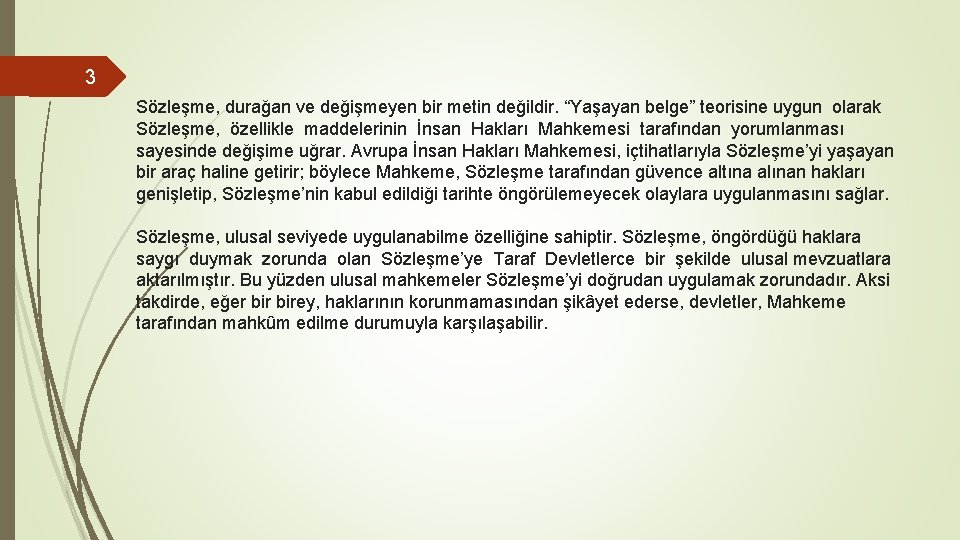 3

Sözleşme, durağan ve değişmeyen bir metin değildir. "Yaşayan belge" teorisine uygun olarak Sözleşme, özellikle maddelerinin İnsan Hakları Mahkemesi tarafından yorumlanması sayesinde değişime uğrar. Avrupa İnsan Hakları Mahkemesi, içtihatlarıyla Sözleşme'yi yaşayan bir araç haline getirir; böylece Mahkeme, Sözleşme tarafından güvence altına alınan hakları genişletip, Sözleşme'nin kabul edildiği tarihte öngörülemeyecek olaylara uygulanmasını sağlar.

Sözleşme, ulusal seviyede uygulanabilme özelliğine sahiptir. Sözleşme, öngördüğü haklara saygı duymak zorunda olan Sözleşme'ye Taraf Devletlerce bir şekilde ulusal mevzuatlara aktarılmıştır. Bu yüzden ulusal mahkemeler Sözleşme'yi doğrudan uygulamak zorundadır. Aksi takdirde, eğer bir birey, haklarının korunmamasından şikâyet ederse, devletler, Mahkeme tarafından mahkûm edilme durumuyla karşılaşabilir.